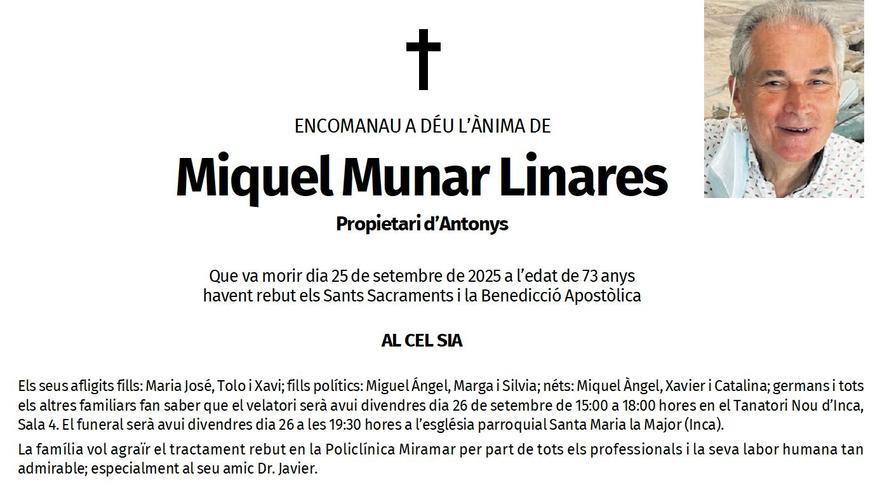 ENCOMANAU A DÉU L'ÀNIMA DE

Miquel Munar Linares

Propietari d'Antonys

Que va morir dia 25 de setembre de 2025 a l'edat de 73 anys havent rebut els Sants Sacraments i la Benedicció Apostòlica

AL CEL SIA

Els seus afligits fills: Maria José, Tolo i Xavi; fills polítics: Miguel Ángel, Marga i Silvia; néts: Miquel Àngel, Xavier i Catalina; germans i tots els altres familiars fan saber que el velatori serà avui divendres dia 26 de setembre de 15:00 a 18:00 hores en el Tanatori Nou d'Inca, Sala 4. El funeral serà avui divendres dia 26 a les 19:30 hores a l'església parroquial Santa Maria la Major (Inca).

La família vol agraïr el tractament rebut en la Policlínica Miramar per part de tots els professionals i la seva labor humana tan admirable; especialment al seu amic Dr. Javier.